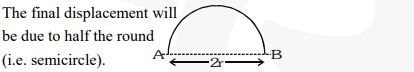 The final displacement will be due to half the round (i.e. semicircle).

A B

2r